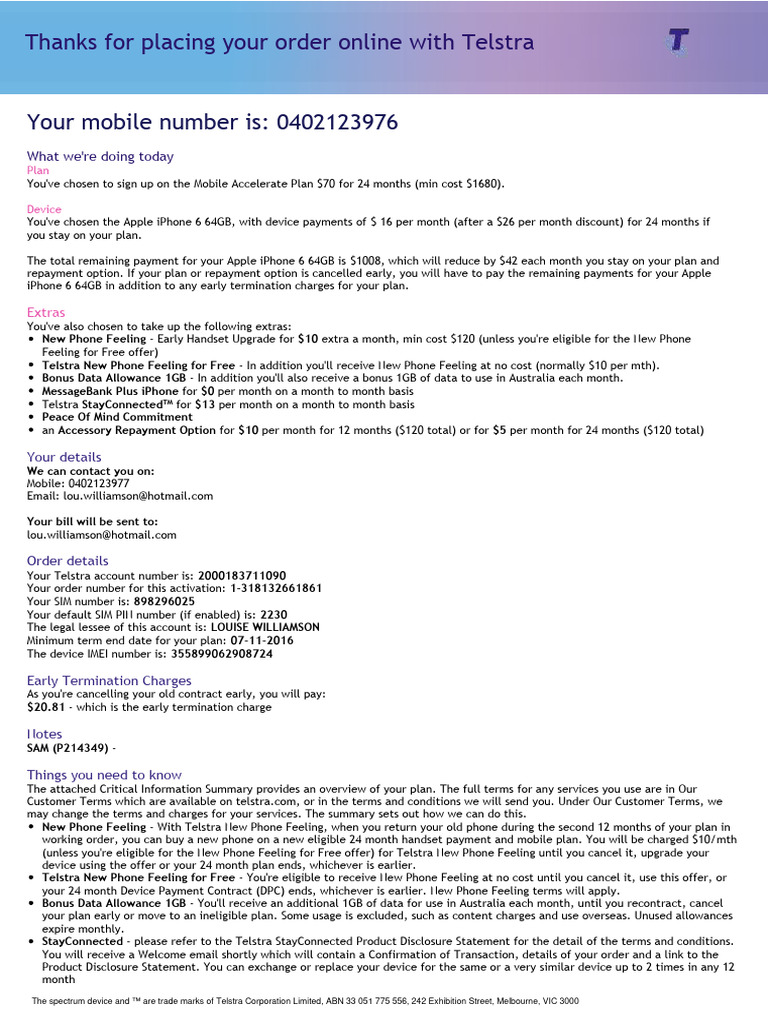 Thanks for placing your order online with Telstra

Your mobile number is: 0402123976

What we're doing today
Plan
You've chosen to sign up on the Mobile Accelerate Plan $70 for 24 months (min cost $1680).

Device
You've chosen the Apple iPhone 6 64GB, with device payments of $ 16 per month (after a $26 per month discount) for 24 months if you stay on your plan.

The total remaining payment for your Apple iPhone 6 64GB is $1008, which will reduce by $42 each month you stay on your plan and repayment option. If your plan or repayment option is cancelled early, you will have to pay the remaining payments for your Apple iPhone 6 64GB in addition to any early termination charges for your plan.

Extras
You've also chosen to take up the following extras:
• New Phone Feeling - Early Handset Upgrade for $10 extra a month, min cost $120 (unless you're eligible for the New Phone Feeling for Free offer)
• Telstra New Phone Feeling for Free - In addition you'll receive New Phone Feeling at no cost (normally $10 per mth).
• Bonus Data Allowance 1GB - In addition you'll also receive a bonus 1GB of data to use in Australia each month.
• MessageBank Plus iPhone for $0 per month on a month to month basis
• Telstra StayConnected™ for $13 per month on a month to month basis
• Peace Of Mind Commitment
• an Accessory Repayment Option for $10 per month for 12 months ($120 total) or for $5 per month for 24 months ($120 total)

Your details
We can contact you on:
Mobile: 0402123977
Email: lou.williamson@hotmail.com

Your bill will be sent to:
lou.williamson@hotmail.com

Order details
Your Telstra account number is: 2000183711090
Your order number for this activation: 1-318132661861
Your SIM number is: 898296025
Your default SIM PIN number (if enabled) is: 2230
The legal lessee of this account is: LOUISE WILLIAMSON
Minimum term end date for your plan: 07-11-2016
The device IMEI number is: 355899062908724

Early Termination Charges
As you're cancelling your old contract early, you will pay:
$20.81 - which is the early termination charge

Notes
SAM (P214349) -

Things you need to know
The attached Critical Information Summary provides an overview of your plan. The full terms for any services you use are in Our Customer Terms which are available on telstra.com, or in the terms and conditions we will send you. Under Our Customer Terms, we may change the terms and charges for your services. The summary sets out how we can do this.
• New Phone Feeling - With Telstra New Phone Feeling, when you return your old phone during the second 12 months of your plan in working order, you can buy a new phone on a new eligible 24 month handset payment and mobile plan. You will be charged $10/mth (unless you're eligible for the New Phone Feeling for Free offer) for Telstra New Phone Feeling until you cancel it, upgrade your device using the offer or your 24 month plan ends, whichever is earlier.
• Telstra New Phone Feeling for Free - You're eligible to receive New Phone Feeling at no cost until you cancel it, use this offer, or your 24 month Device Payment Contract (DPC) ends, whichever is earlier. New Phone Feeling terms will apply.
• Bonus Data Allowance 1GB - You'll receive an additional 1GB of data for use in Australia each month, until you recontract, cancel your plan early or move to an ineligible plan. Some usage is excluded, such as content charges and use overseas. Unused allowances expire monthly.
• StayConnected - please refer to the Telstra StayConnected Product Disclosure Statement for the detail of the terms and conditions. You will receive a Welcome email shortly which will contain a Confirmation of Transaction, details of your order and a link to the Product Disclosure Statement. You can exchange or replace your device for the same or a very similar device up to 2 times in any 12 month

The spectrum device and ™ are trade marks of Telstra Corporation Limited, ABN 33 051 775 556, 242 Exhibition Street, Melbourne, VIC 3000